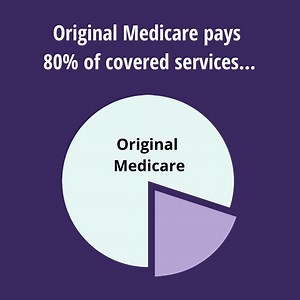 Original Medicare pays 80% of covered services...

Original Medicare